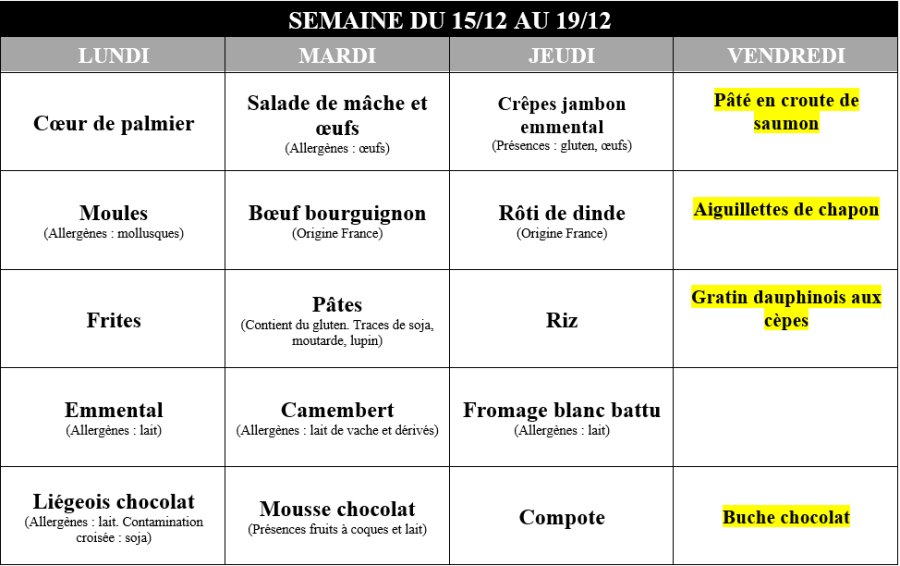 SEMAINE DU 15/12 AU 19/12

| LUNDI | MARDI | JEUDI | VENDREDI |
|---|---|---|---|
| Cœur de palmier | Salade de mâche et œufs (Allergènes : œufs) | Crêpes jambon emmental (Présences : gluten, œufs) | Pâté en croute de saumon |
| Moules (Allergènes : mollusques) | Bœuf bourguignon (Origine France) | Rôti de dinde (Origine France) | Aiguillettes de chapon |
| Frites | Pâtes (Contient du gluten. Traces de soja, moutarde, lupin) | Riz | Gratin dauphinois aux cèpes |
| Emmental (Allergènes : lait) | Camembert (Allergènes : lait de vache et dérivés) | Fromage blanc battu (Allergènes : lait) | |
| Liégeois chocolat (Allergènes : lait. Contamination croisée : soja) | Mousse chocolat (Présences fruits à coques et lait) | Compote | Buche chocolat |